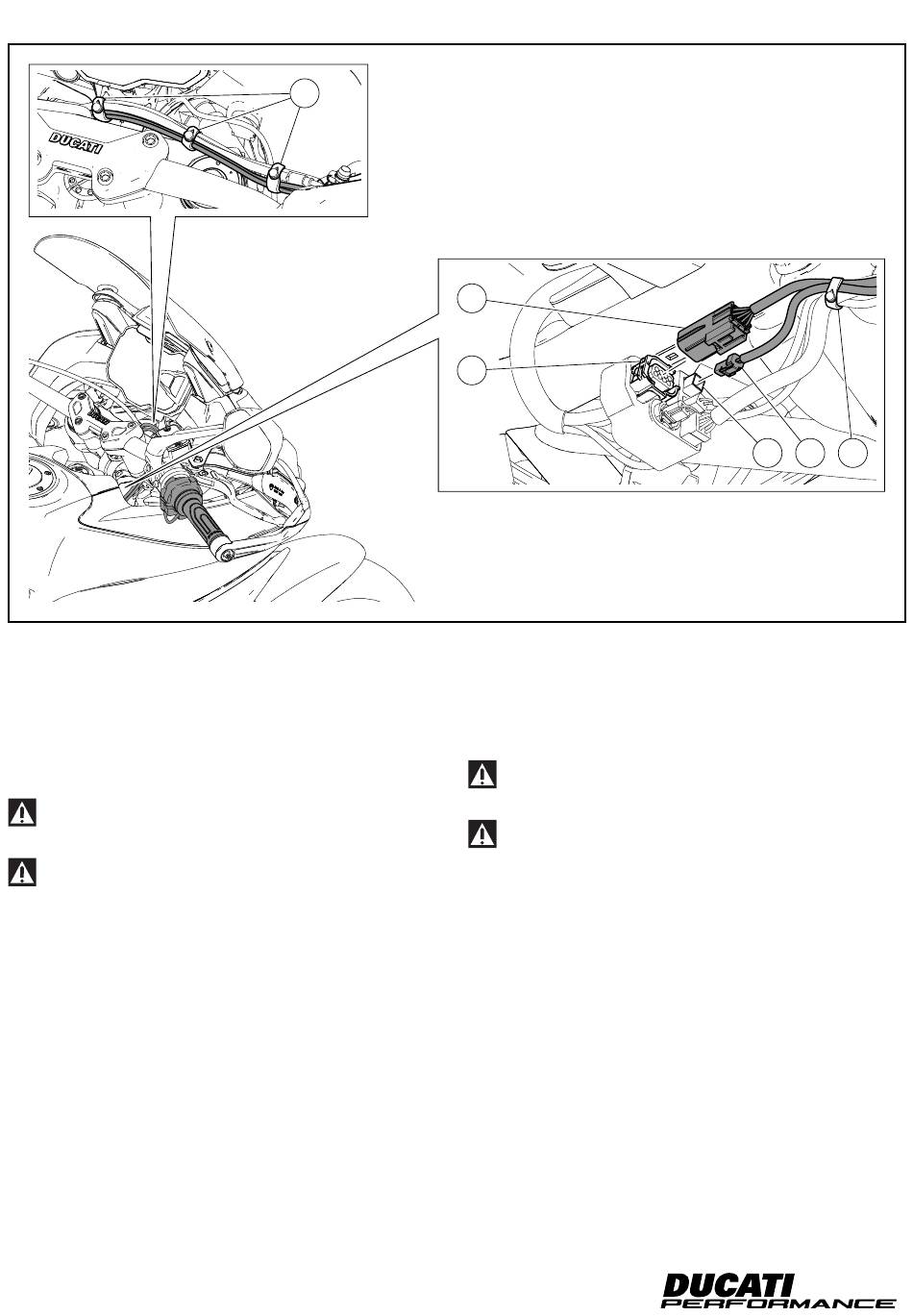 DUCATI

DUCATI
PERFORMANCE